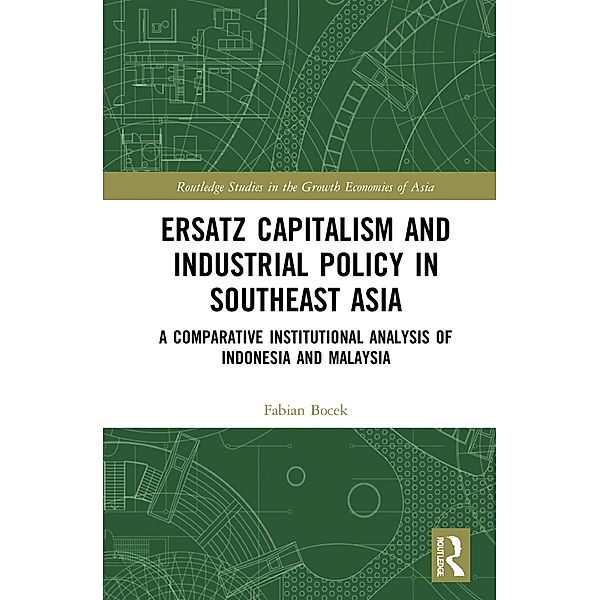 Routledge Studies in the Growth Economies of Asia

ERSATZ CAPITALISM AND INDUSTRIAL POLICY IN SOUTHEAST ASIA

A COMPARATIVE INSTITUTIONAL ANALYSIS OF INDONESIA AND MALAYSIA

Fabian Bocek

ROUTLEDGE